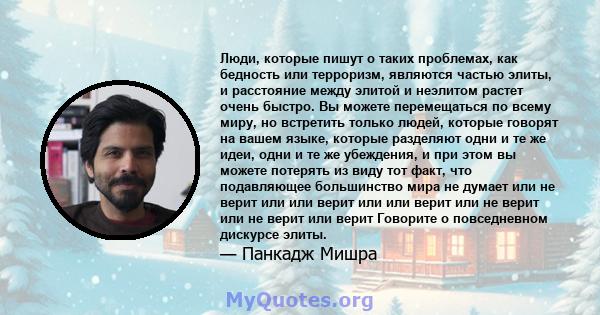 Люди, которые пишут о таких проблемах, как бедность или терроризм, являются частью элиты, и расстояние между элитой и неэлитом растет очень быстро. Вы можете перемещаться по всему миру, но встретить только людей, которые говорят на вашем языке, которые разделяют одни и те же идеи, одни и те же убеждения, и при этом вы можете потерять из виду тот факт, что подавляющее большинство мира не думает или не верит или или верит или или верит или не верит или не верит или верит Говорите о повседневном дискурсе элиты.

— Панкадж Мишра

MyQuotes.org